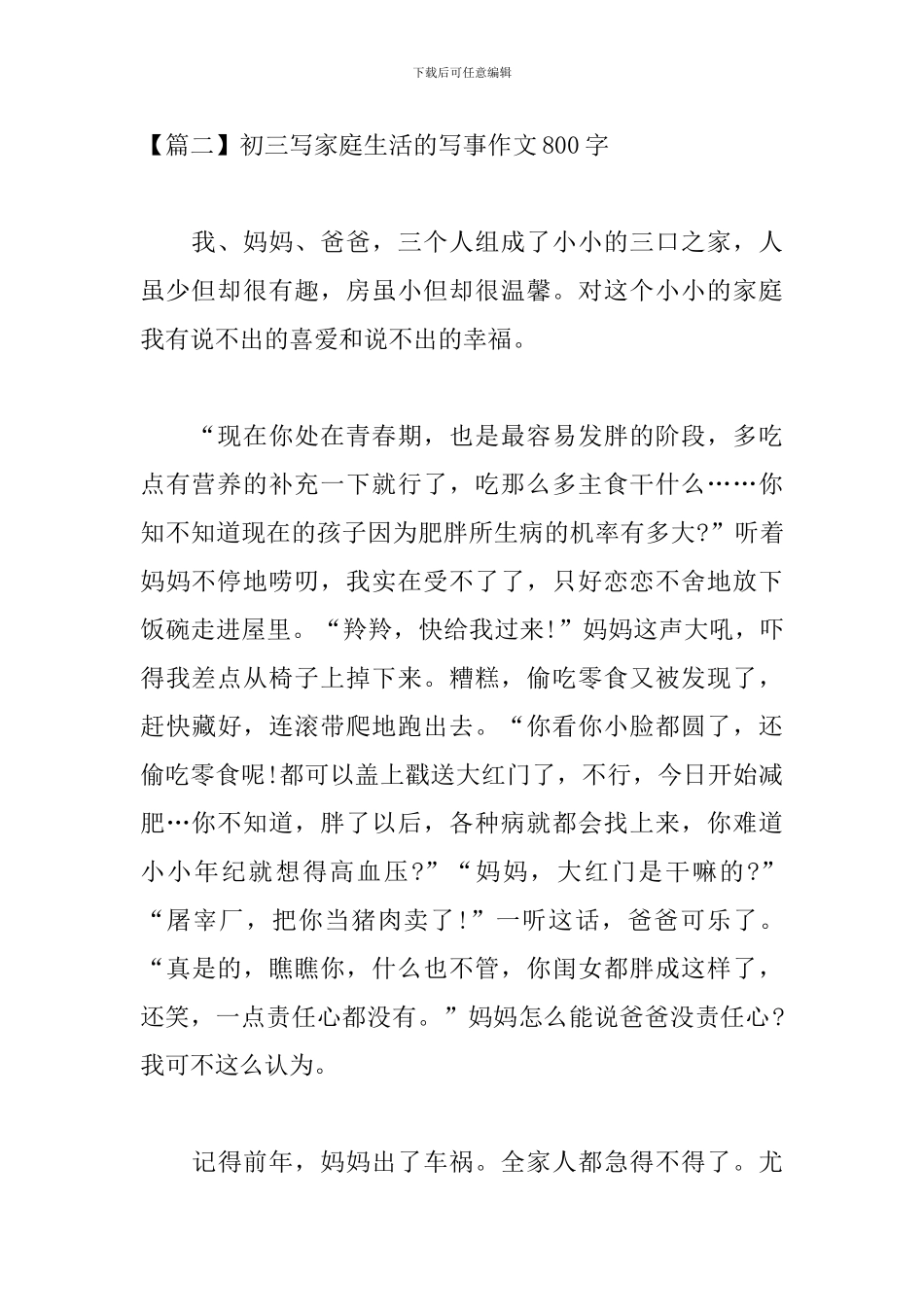 下载后可任意编辑

【篇二】初三写家庭生活的写事作文800字

我、妈妈、爸爸，三个人组成了小小的三口之家，人虽少但却很有趣，房虽小但却很温馨。对这个小小的家庭我有说不出的喜爱和说不出的幸福。

“现在你处在青春期，也是最容易发胖的阶段，多吃点有营养的补充一下就行了，吃那么多主食干什么……你知不知道现在的孩子因为肥胖所生病的机率有多大?”听着妈妈不停地唠叨，我实在受不了了，只好恋恋不舍地放下饭碗走进屋里。“羚羚，快给我过来!”妈妈这声大吼，吓得我差点从椅子上掉下来。糟糕，偷吃零食又被发现了，赶快藏好，连滚带爬地跑出去。“你看你小脸都圆了，还偷吃零食呢!都可以盖上戳送大红门了，不行，今日开始减肥…你不知道，胖了以后，各种病就都会找上来，你难道小小年纪就想得高血压?”“妈妈，大红门是干嘛的?”“屠宰厂，把你当猪肉卖了!”一听这话，爸爸可乐了。“真是的，瞧瞧你，什么也不管，你闺女都胖成这样了，还笑，一点责任心都没有。”妈妈怎么能说爸爸没责任心?我可不这么认为。

记得前年，妈妈出了车祸。全家人都急得不得了。尤